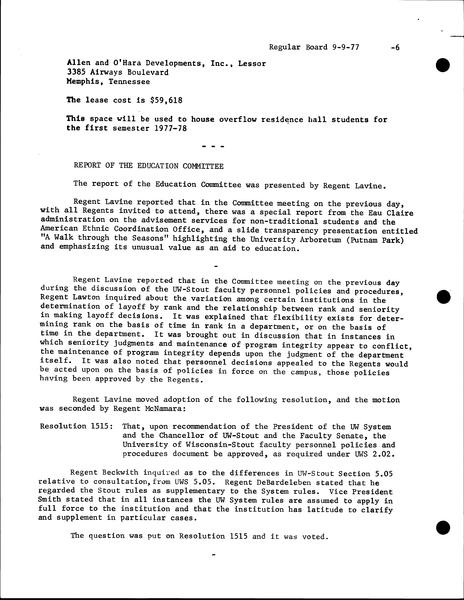 Regular Board 9-9-77 -6

Allen and O'Hara Developments, Inc., Lessor
3385 Airways Boulevard
Memphis, Tennessee

The lease cost is $59,618

This space will be used to house overflow residence hall students for the first semester 1977-78

- - -

REPORT OF THE EDUCATION COMMITTEE

The report of the Education Committee was presented by Regent Lavine.

Regent Lavine reported that in the Committee meeting on the previous day, with all Regents invited to attend, there was a special report from the Eau Claire administration on the advisement services for non-traditional students and the American Ethnic Coordination Office, and a slide transparency presentation entitled "A Walk through the Seasons" highlighting the University Arboretum (Putnam Park) and emphasizing its unusual value as an aid to education.

-

Regent Lavine reported that in the Committee meeting on the previous day during the discussion of the UW-Stout faculty personnel policies and procedures, Regent Lawton inquired about the variation among certain institutions in the determination of layoff by rank and the relationship between rank and seniority in making layoff decisions. It was explained that flexibility exists for determining rank on the basis of time in rank in a department, or on the basis of time in the department. It was brought out in discussion that in instances in which seniority judgments and maintenance of program integrity appear to conflict, the maintenance of program integrity depends upon the judgment of the department itself. It was also noted that personnel decisions appealed to the Regents would be acted upon on the basis of policies in force on the campus, those policies having been approved by the Regents.

Regent Lavine moved adoption of the following resolution, and the motion was seconded by Regent McNamara:

Resolution 1515: That, upon recommendation of the President of the UW System and the Chancellor of UW-Stout and the Faculty Senate, the University of Wisconsin-Stout faculty personnel policies and procedures document be approved, as required under UWS 2.02.

Regent Beckwith inquired as to the differences in UW-Stout Section 5.05 relative to consultation, from UWS 5.05. Regent DeBardeleben stated that he regarded the Stout rules as supplementary to the System rules. Vice President Smith stated that in all instances the UW System rules are assumed to apply in full force to the institution and that the institution has latitude to clarify and supplement in particular cases.

The question was put on Resolution 1515 and it was voted.

-